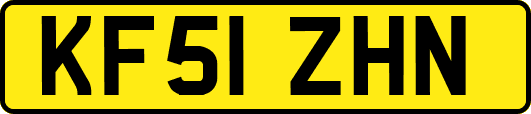 KF51 ZHN